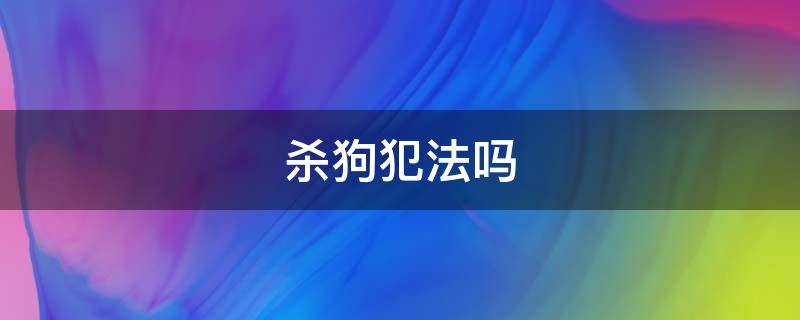 杀狗犯法吗